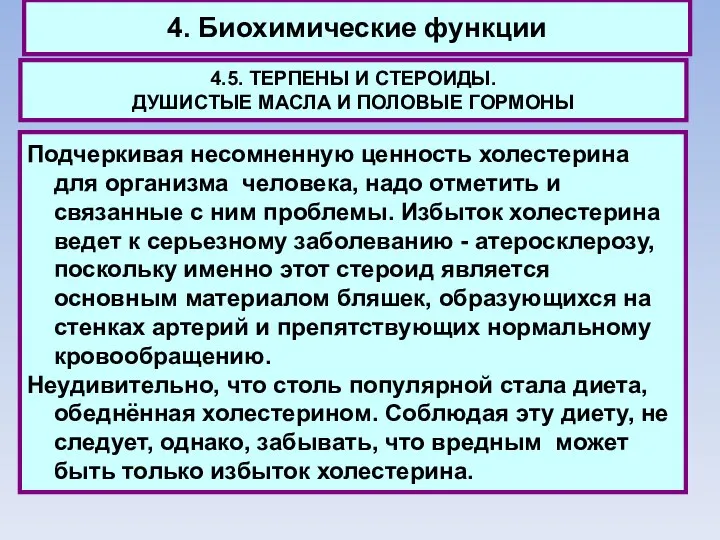 4. Биохимические функции

4.5. ТЕРПЕНЫ И СТЕРОИДЫ.
ДУШИСТЫЕ МАСЛА И ПОЛОВЫЕ ГОРМОНЫ

Подчеркивая несомненную ценность холестерина для организма человека, надо отметить и связанные с ним проблемы. Избыток холестерина ведет к серьезному заболеванию - атеросклерозу, поскольку именно этот стероид является основным материалом бляшек, образующихся на стенках артерий и препятствующих нормальному кровообращению.

Неудивительно, что столь популярной стала диета, обеднённая холестерином. Соблюдая эту диету, не следует, однако, забывать, что вредным может быть только избыток холестерина.